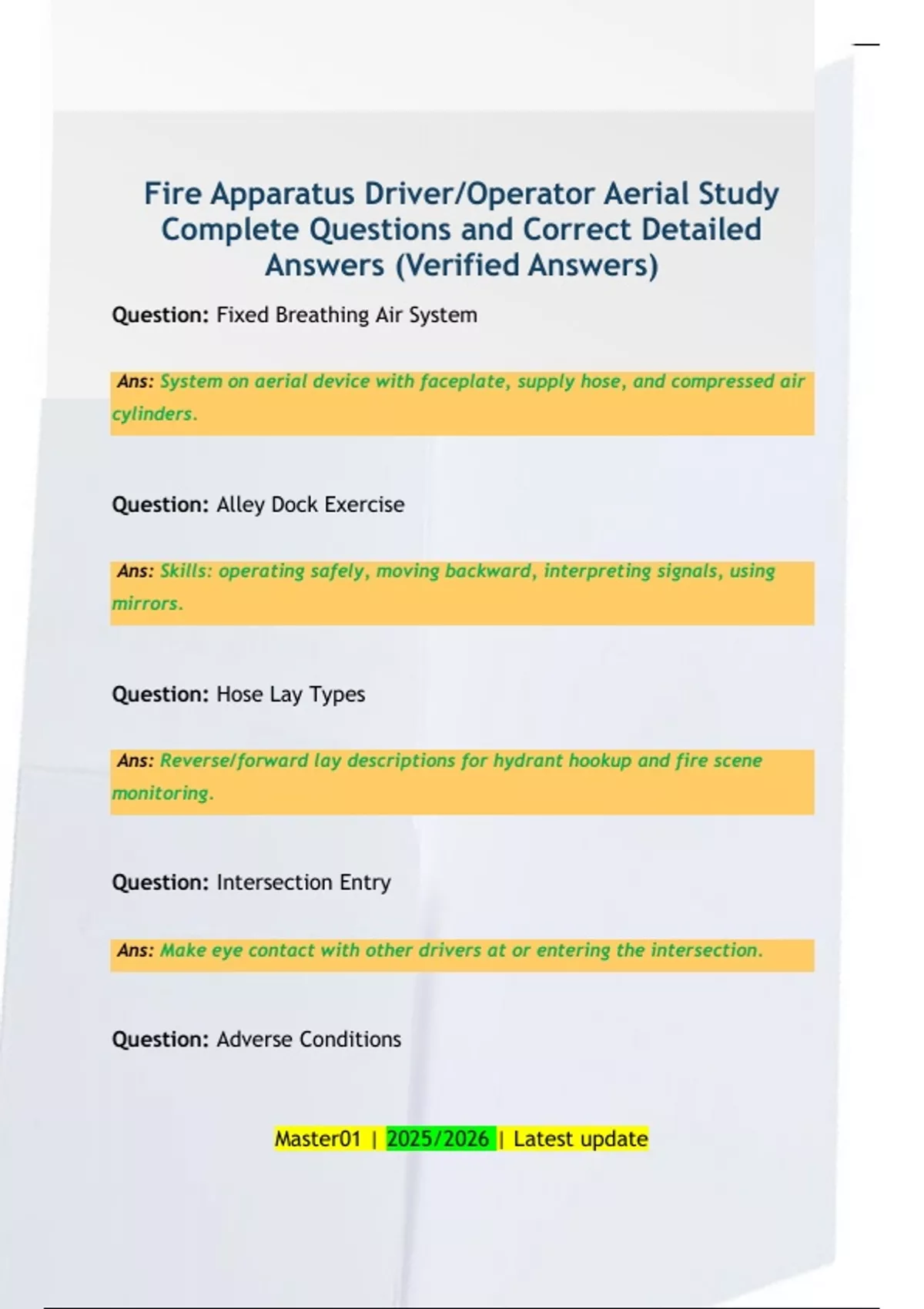 Fire Apparatus Driver/Operator Aerial Study Complete Questions and Correct Detailed Answers (Verified Answers)

Question: Fixed Breathing Air System

Ans: System on aerial device with faceplate, supply hose, and compressed air cylinders.

Question: Alley Dock Exercise

Ans: Skills: operating safely, moving backward, interpreting signals, using mirrors.

Question: Hose Lay Types

Ans: Reverse/forward lay descriptions for hydrant hookup and fire scene monitoring.

Question: Intersection Entry

Ans: Make eye contact with other drivers at or entering the intersection.

Question: Adverse Conditions

Master01 | 2025/2026 | Latest update